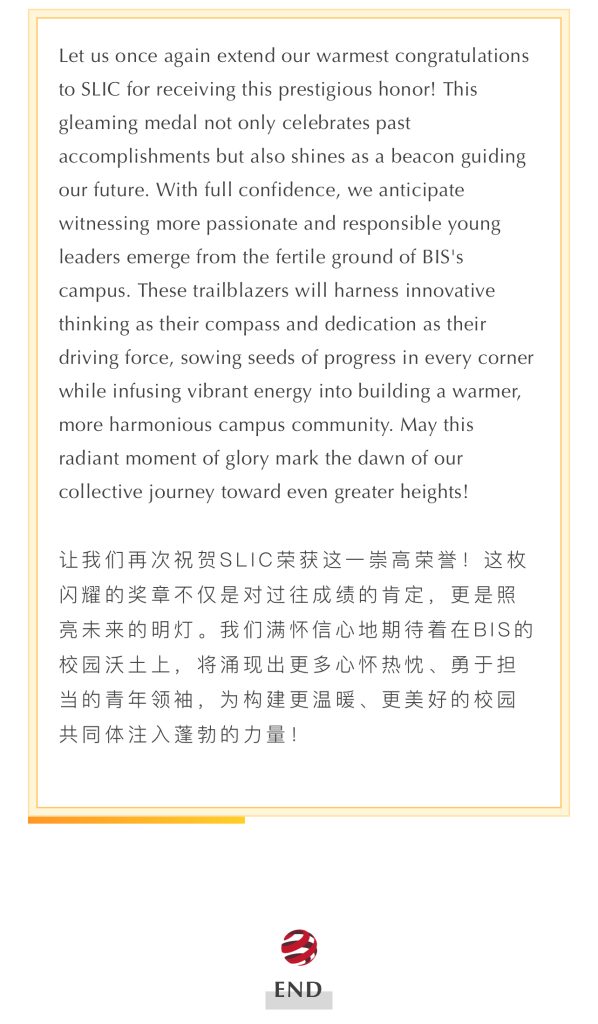 Let us once again extend our warmest congratulations to SLIC for receiving this prestigious honor! This gleaming medal not only celebrates past accomplishments but also shines as a beacon guiding our future. With full confidence, we anticipate witnessing more passionate and responsible young leaders emerge from the fertile ground of BIS's campus. These trailblazers will harness innovative thinking as their compass and dedication as their driving force, sowing seeds of progress in every corner while infusing vibrant energy into building a warmer, more harmonious campus community. May this radiant moment of glory mark the dawn of our collective journey toward even greater heights!

让我们再次祝贺SLIC荣获这一崇高荣誉！这枚闪耀的奖章不仅是对过往成绩的肯定，更是照亮未来的明灯。我们满怀信心地期待着在BIS的校园沃土上，将涌现出更多心怀热忱、勇于担当的青年领袖，为构建更温暖、更美好的校园共同体注入蓬勃的力量！

END